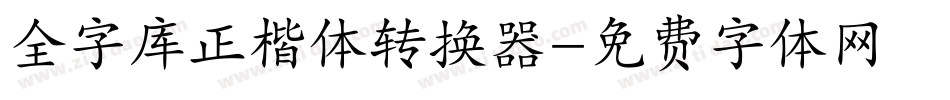 全字库正楷体转换器-免费字体网